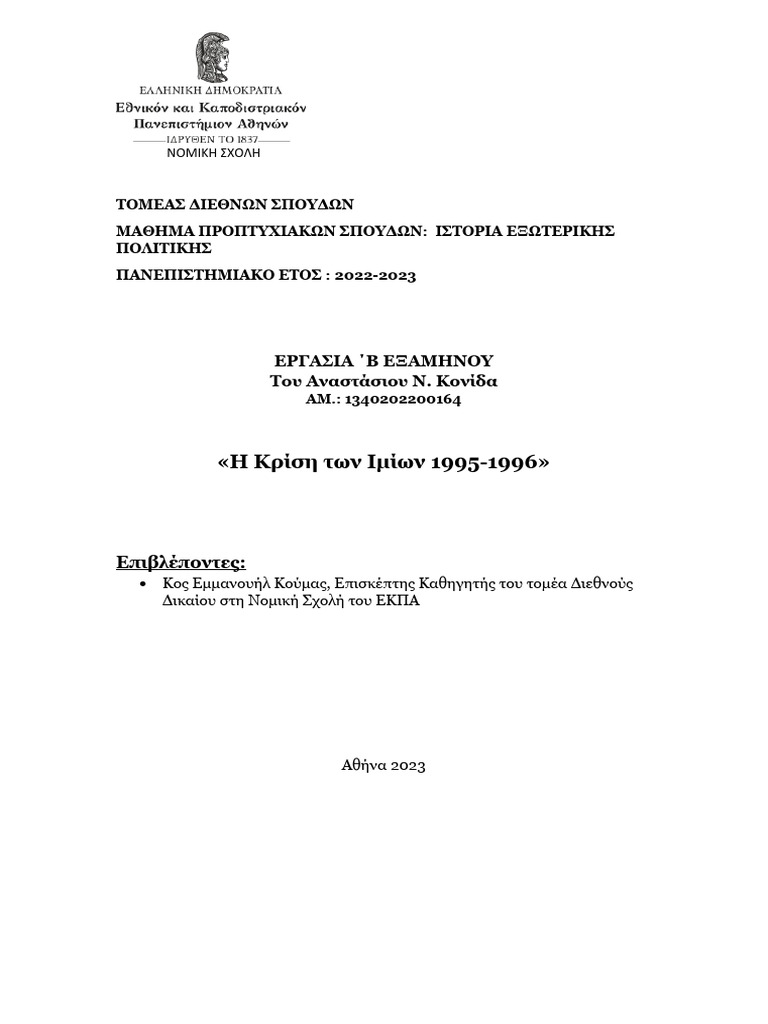 ΕΛΛΗΝΙΚΗ ΔΗΜΟΚΡΑΤΙΑ
Εθνικόν και Καποδιστριακόν Πανεπιστήμιον Αθηνών
ΙΔΡΥΘΕΝ ΤΟ 1837
ΝΟΜΙΚΗ ΣΧΟΛΗ

ΤΟΜΕΑΣ ΔΙΕΘΝΩΝ ΣΠΟΥΔΩΝ

ΜΑΘΗΜΑ ΠΡΟΠΤΥΧΙΑΚΩΝ ΣΠΟΥΔΩΝ: ΙΣΤΟΡΙΑ ΕΞΩΤΕΡΙΚΗΣ ΠΟΛΙΤΙΚΗΣ

ΠΑΝΕΠΙΣΤΗΜΙΑΚΟ ΕΤΟΣ : 2022-2023

ΕΡΓΑΣΙΑ 'Β ΕΞΑΜΗΝΟΥ
Του Αναστάσιου Ν. Κονίδα
ΑΜ.: 1340202200164

«Η Κρίση των Ιμίων 1995-1996»

Επιβλέποντες:

• Κος Εμμανουήλ Κούμας, Επισκέπτης Καθηγητής του τομέα Διεθνούς Δικαίου στη Νομική Σχολή του ΕΚΠΑ

Αθήνα 2023